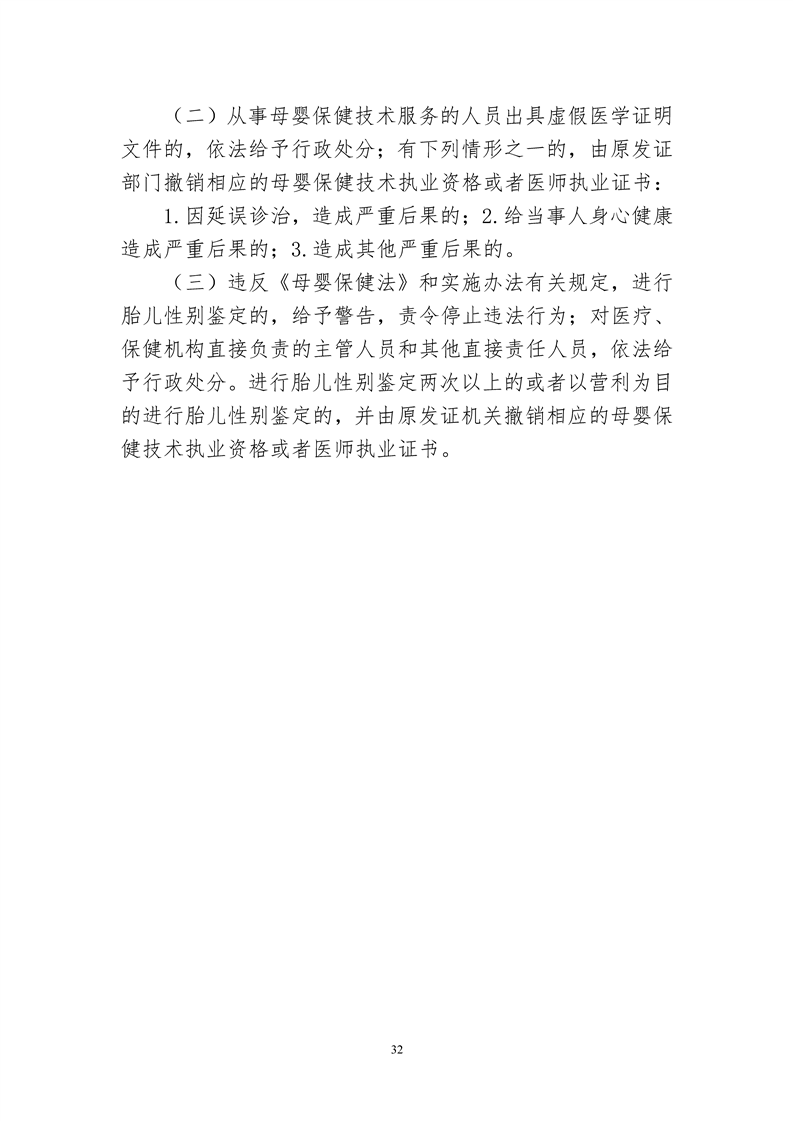 （二）从事母婴保健技术服务的人员出具虚假医学证明文件的，依法给予行政处分；有下列情形之一的，由原发证部门撤销相应的母婴保健技术执业资格或者医师执业证书：

1.因延误诊治，造成严重后果的；2.给当事人身心健康造成严重后果的；3.造成其他严重后果的。

（三）违反《母婴保健法》和实施办法有关规定，进行胎儿性别鉴定的，给予警告，责令停止违法行为；对医疗、保健机构直接负责的主管人员和其他直接责任人员，依法给予行政处分。进行胎儿性别鉴定两次以上的或者以营利为目的进行胎儿性别鉴定的，并由原发证机关撤销相应的母婴保健技术执业资格或者医师执业证书。

32